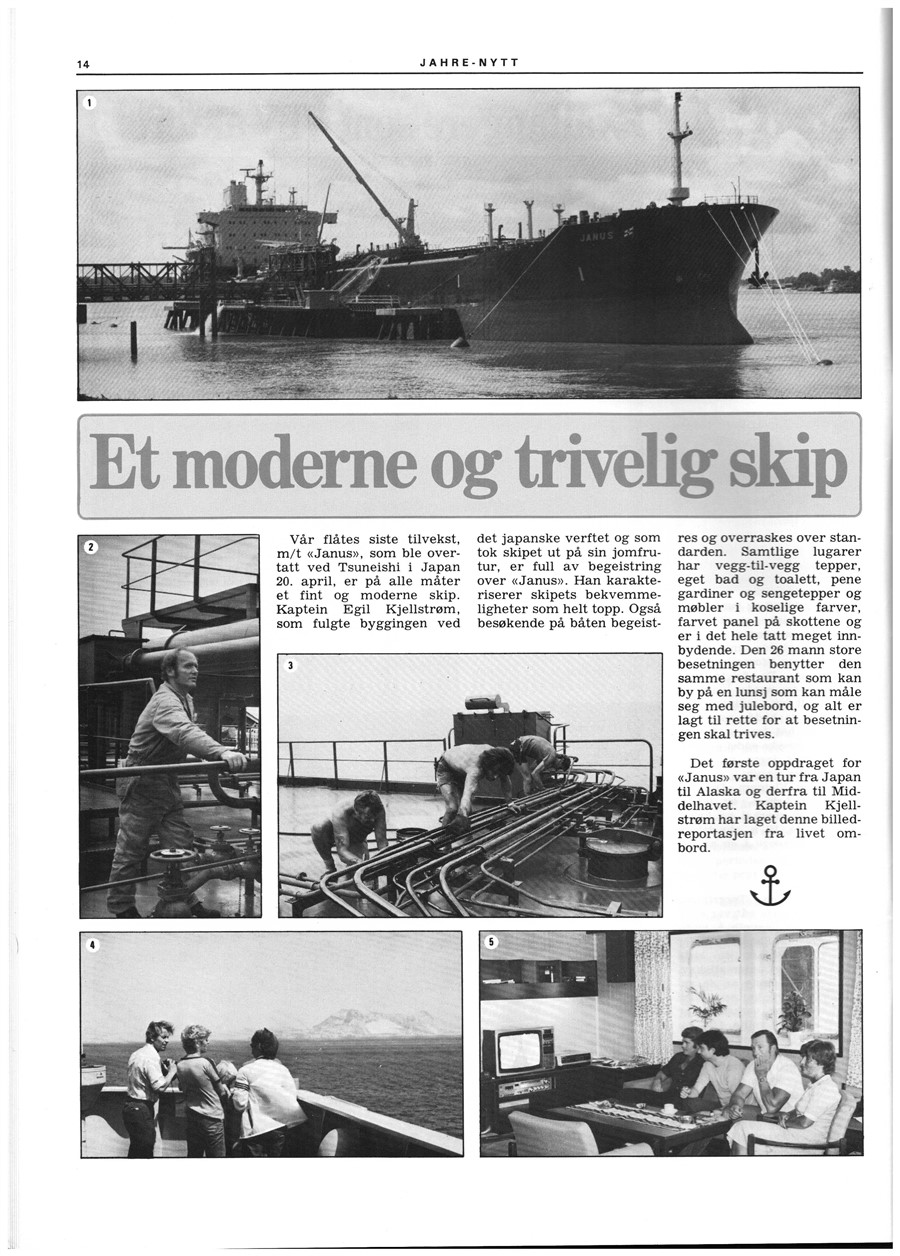 14

JAHRE-NYTT

1

JANUS

Et moderne og trivelig skip

2

Vår flåtes siste tilvekst, m/t «Janus», som ble overtatt ved Tsuneishi i Japan 20. april, er på alle måter et fint og moderne skip. Kaptein Egil Kjellstrøm, som fulgte byggingen ved det japanske verftet og som tok skipet ut på sin jomfrutur, er full av begeistring over «Janus». Han karakteriserer skipets bekvemmeligheter som helt topp. Også besøkende på båten begeistres og overraskes over standarden. Samtlige lugarer har vegg-til-vegg tepper, eget bad og toalett, pene gardiner og sengetepper og møbler i koselige farver, farvet panel på skottene og er i det hele tatt meget innbydende. Den 26 mann store besetningen benytter den samme restaurant som kan by på en lunsj som kan måle seg med julebord, og alt er lagt til rette for at besetningen skal trives.

Det første oppdraget for «Janus» var en tur fra Japan til Alaska og derfra til Middelhavet. Kaptein Kjellstrøm har laget denne billedreportasjen fra livet ombord.

3

4

5